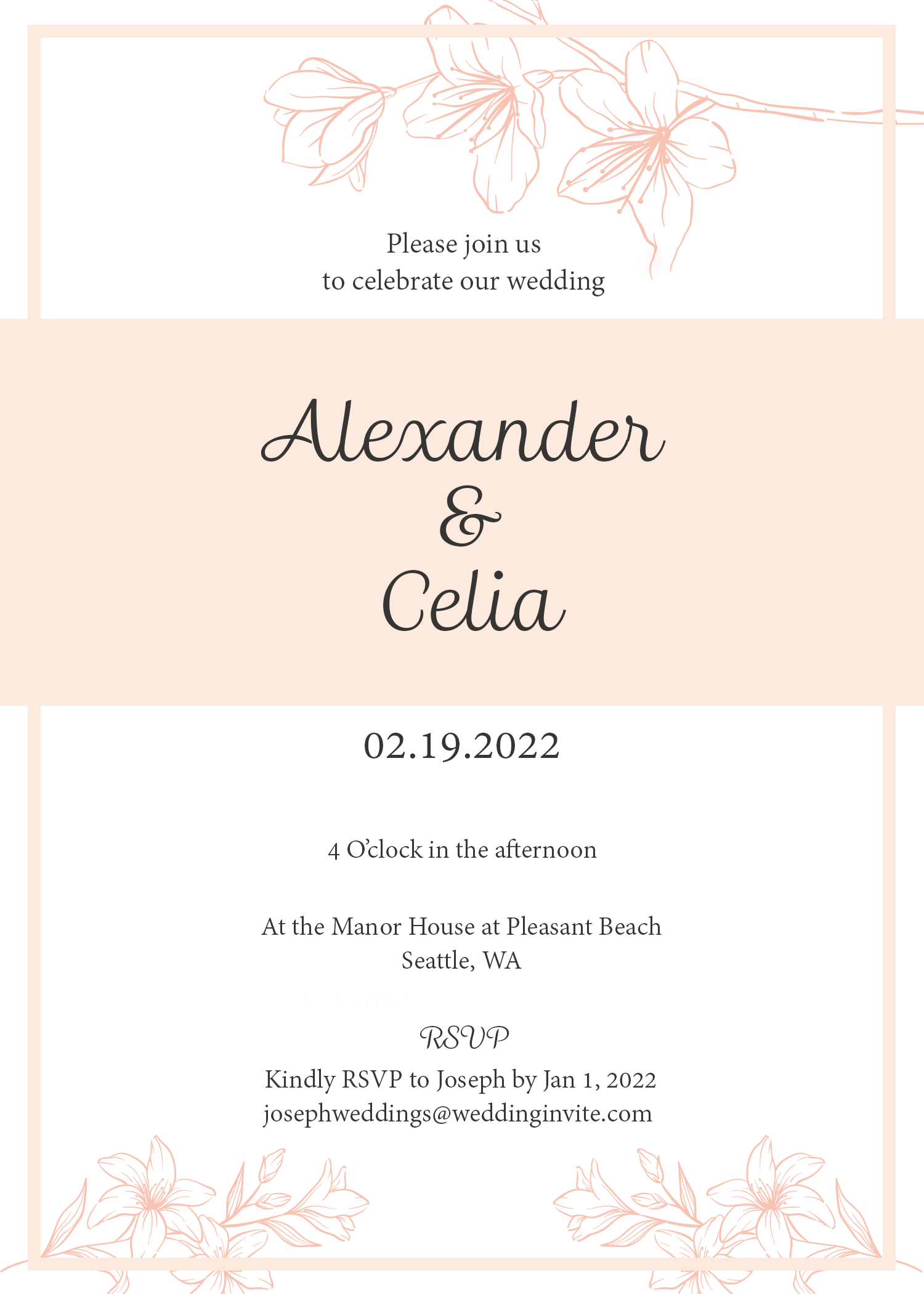 Please join us
to celebrate our wedding

Alexander
&
Celia

02.19.2022

4 O'clock in the afternoon

At the Manor House at Pleasant Beach
Seattle, WA

RSVP
Kindly RSVP to Joseph by Jan 1, 2022
josephweddings@weddinginvite.com